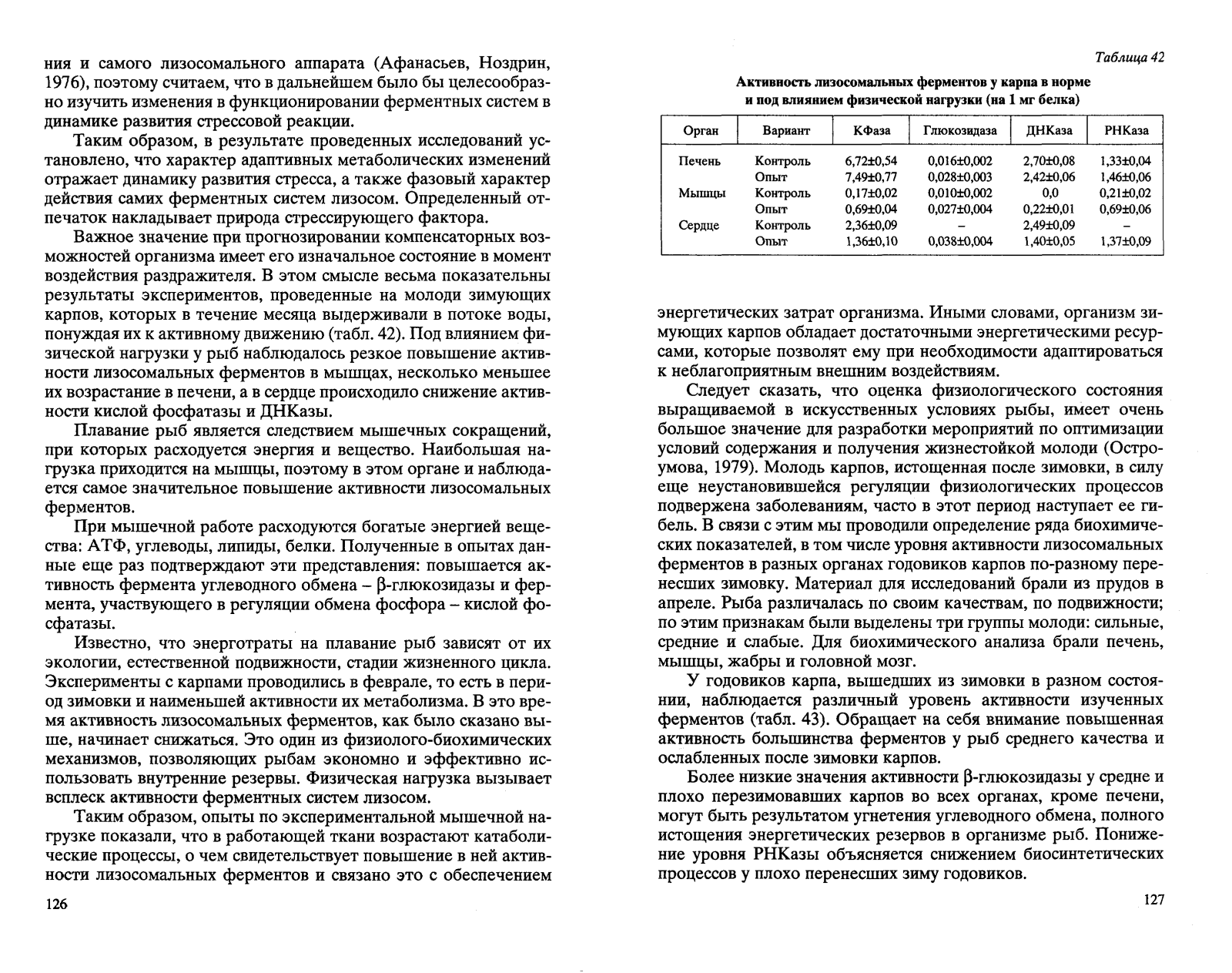 ния и самого лизосомального аппарата (Афанасьев, Ноздрин, 1976), поэтому считаем, что в дальнейшем было бы целесообразно изучить изменения в функционировании ферментных систем в динамике развития стрессовой реакции.

Таким образом, в результате проведенных исследований установлено, что характер адаптивных метаболических изменений отражает динамику развития стресса, а также фазовый характер действия самих ферментных систем лизосом. Определенный отпечаток накладывает природа стрессирующего фактора.

Важное значение при прогнозировании компенсаторных возможностей организма имеет его изначальное состояние в момент воздействия раздражителя. В этом смысле весьма показательны результаты экспериментов, проведенные на молоди зимующих карпов, которых в течение месяца выдерживали в потоке воды, понуждая их к активному движению (табл. 42). Под влиянием физической нагрузки у рыб наблюдалось резкое повышение активности лизосомальных ферментов в мышцах, несколько меньшее их возрастание в печени, а в сердце происходило снижение активности кислой фосфатазы и ДНКазы.

Плавание рыб является следствием мышечных сокращений, при которых расходуется энергия и вещество. Наибольшая нагрузка приходится на мышцы, поэтому в этом органе и наблюдается самое значительное повышение активности лизосомальных ферментов.

При мышечной работе расходуются богатые энергией вещества: АТФ, углеводы, липиды, белки. Полученные в опытах данные еще раз подтверждают эти представления: повышается активность фермента углеводного обмена – β-глюкозидазы и фермента, участвующего в регуляции обмена фосфора – кислой фосфатазы.

Известно, что энерготраты на плавание рыб зависят от их экологии, естественной подвижности, стадии жизненного цикла. Эксперименты с карпами проводились в феврале, то есть в период зимовки и наименьшей активности их метаболизма. В это время активность лизосомальных ферментов, как было сказано выше, начинает снижаться. Это один из физиолого-биохимических механизмов, позволяющих рыбам экономно и эффективно использовать внутренние резервы. Физическая нагрузка вызывает всплеск активности ферментных систем лизосом.

Таким образом, опыты по экспериментальной мышечной нагрузке показали, что в работающей ткани возрастают катаболические процессы, о чем свидетельствует повышение в ней активности лизосомальных ферментов и связано это с обеспечением

126

Таблица 42

Активность лизосомальных ферментов у карпа в норме и под влиянием физической нагрузки (на 1 мг белка)

| Орган | Вариант | КФаза | Глюкозидаза | ДНКаза | РНКаза |
|---|---|---|---|---|---|
| Печень | Контроль | 6,72±0,54 | 0,016±0,002 | 2,70±0,08 | 1,33±0,04 |
| | Опыт | 7,49±0,77 | 0,028±0,003 | 2,42±0,06 | 1,46±0,06 |
| Мышцы | Контроль | 0,17±0,02 | 0,010±0,002 | 0,0 | 0,21±0,02 |
| | Опыт | 0,69±0,04 | 0,027±0,004 | 0,22±0,01 | 0,69±0,06 |
| Сердце | Контроль | 2,36±0,09 | – | 2,49±0,09 | – |
| | Опыт | 1,36±0,10 | 0,038±0,004 | 1,40±0,05 | 1,37±0,09 |

энергетических затрат организма. Иными словами, организм зимующих карпов обладает достаточными энергетическими ресурсами, которые позволят ему при необходимости адаптироваться к неблагоприятным внешним воздействиям.

Следует сказать, что оценка физиологического состояния выращиваемой в искусственных условиях рыбы, имеет очень большое значение для разработки мероприятий по оптимизации условий содержания и получения жизнестойкой молоди (Остроумова, 1979). Молодь карпов, истощенная после зимовки, в силу еще неустановившейся регуляции физиологических процессов подвержена заболеваниям, часто в этот период наступает ее гибель. В связи с этим мы проводили определение ряда биохимических показателей, в том числе уровня активности лизосомальных ферментов в разных органах годовиков карпов по-разному перенесших зимовку. Материал для исследований брали из прудов в апреле. Рыба различалась по своим качествам, по подвижности; по этим признакам были выделены три группы молоди: сильные, средние и слабые. Для биохимического анализа брали печень, мышцы, жабры и головной мозг.

У годовиков карпа, вышедших из зимовки в разном состоянии, наблюдается различный уровень активности изученных ферментов (табл. 43). Обращает на себя внимание повышенная активность большинства ферментов у рыб среднего качества и ослабленных после зимовки карпов.

Более низкие значения активности β-глюкозидазы у средне и плохо перезимовавших карпов во всех органах, кроме печени, могут быть результатом угнетения углеводного обмена, полного истощения энергетических резервов в организме рыб. Понижение уровня РНКазы объясняется снижением биосинтетических процессов у плохо перенесших зиму годовиков.

127